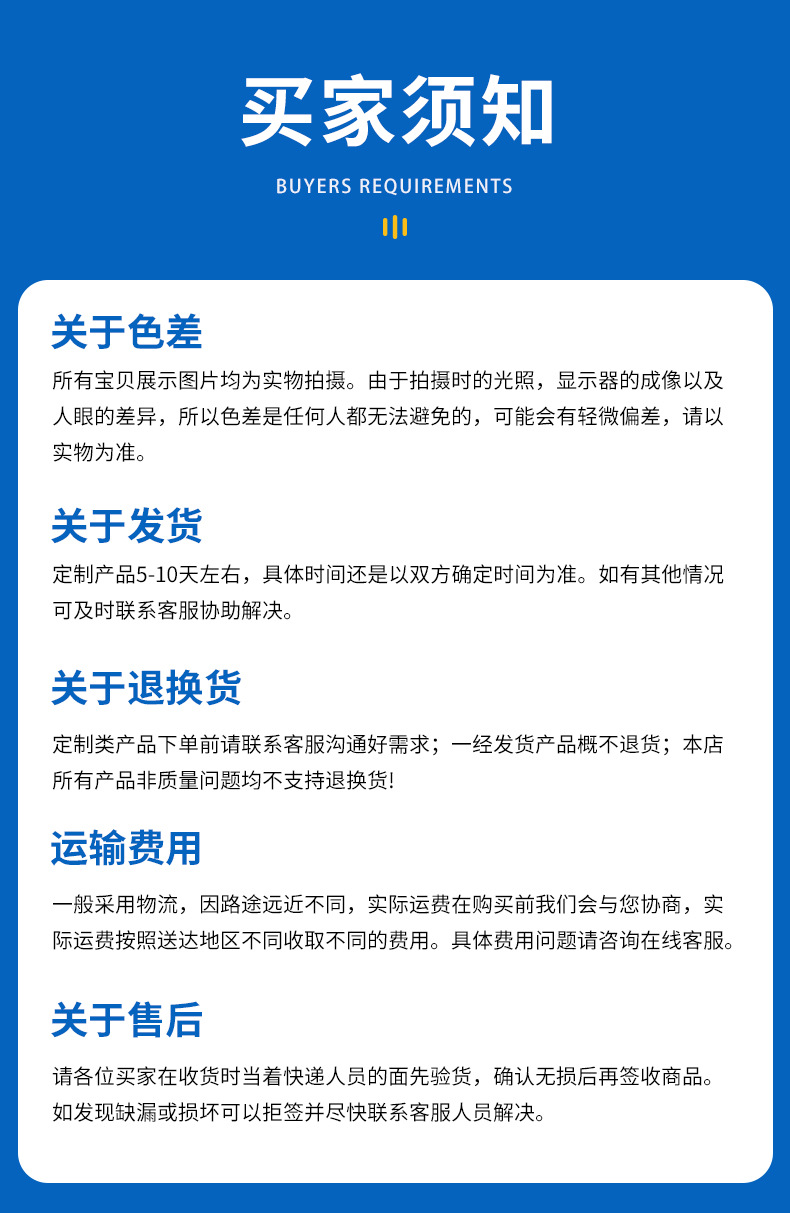 买家须知

BUYERS REQUIREMENTS

关于色差

所有宝贝展示图片均为实物拍摄。由于拍摄时的光照，显示器的成像以及人眼的差异，所以色差是任何人都无法避免的，可能会有轻微偏差，请以实物为准。

关于发货

定制产品5-10天左右，具体时间还是以双方确定时间为准。如有其他情况可及时联系客服协助解决。

关于退换货

定制类产品下单前请联系客服沟通好需求；一经发货产品概不退货；本店所有产品非质量问题均不支持退换货!

运输费用

一般采用物流，因路途远近不同，实际运费在购买前我们会与您协商，实际运费按照送达地区不同收取不同的费用。具体费用问题请咨询在线客服。

关于售后

请各位买家在收货时当着快递人员的面先验货，确认无损后再签收商品。如发现缺漏或损坏可以拒签并尽快联系客服人员解决。